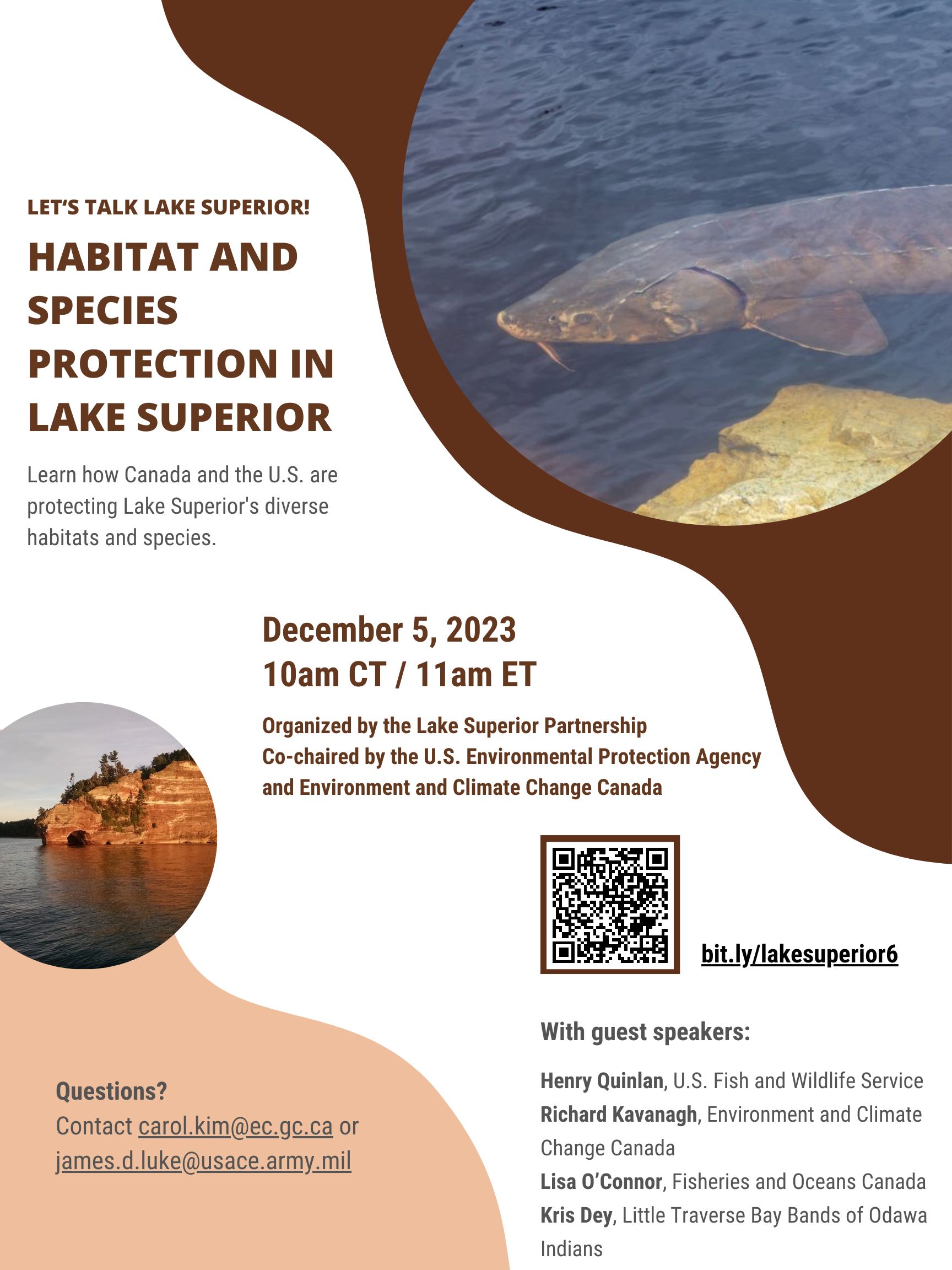 LET'S TALK LAKE SUPERIOR!

HABITAT AND SPECIES PROTECTION IN LAKE SUPERIOR

Learn how Canada and the U.S. are protecting Lake Superior's diverse habitats and species.

December 5, 2023
10am CT / 11am ET

Organized by the Lake Superior Partnership
Co-chaired by the U.S. Environmental Protection Agency and Environment and Climate Change Canada

bit.ly/lakesuperior6

With guest speakers:

Henry Quinlan, U.S. Fish and Wildlife Service
Richard Kavanagh, Environment and Climate Change Canada
Lisa O'Connor, Fisheries and Oceans Canada
Kris Dey, Little Traverse Bay Bands of Odawa Indians

Questions?
Contact carol.kim@ec.gc.ca or james.d.luke@usace.army.mil